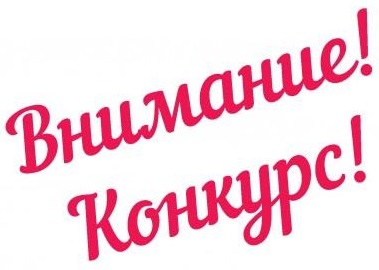 Внимание!
Конкурс!